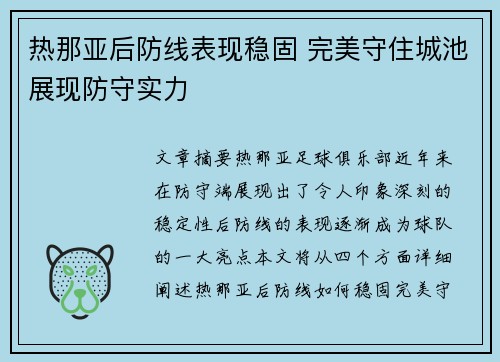 热那亚后防线表现稳固 完美守住城池展现防守实力

文章摘要热那亚足球俱乐部近年来在防守端展现出了令人印象深刻的稳定性后防线的表现逐渐成为球队的一大亮点本文将从四个方面详细阐述热那亚后防线如何稳固完美守